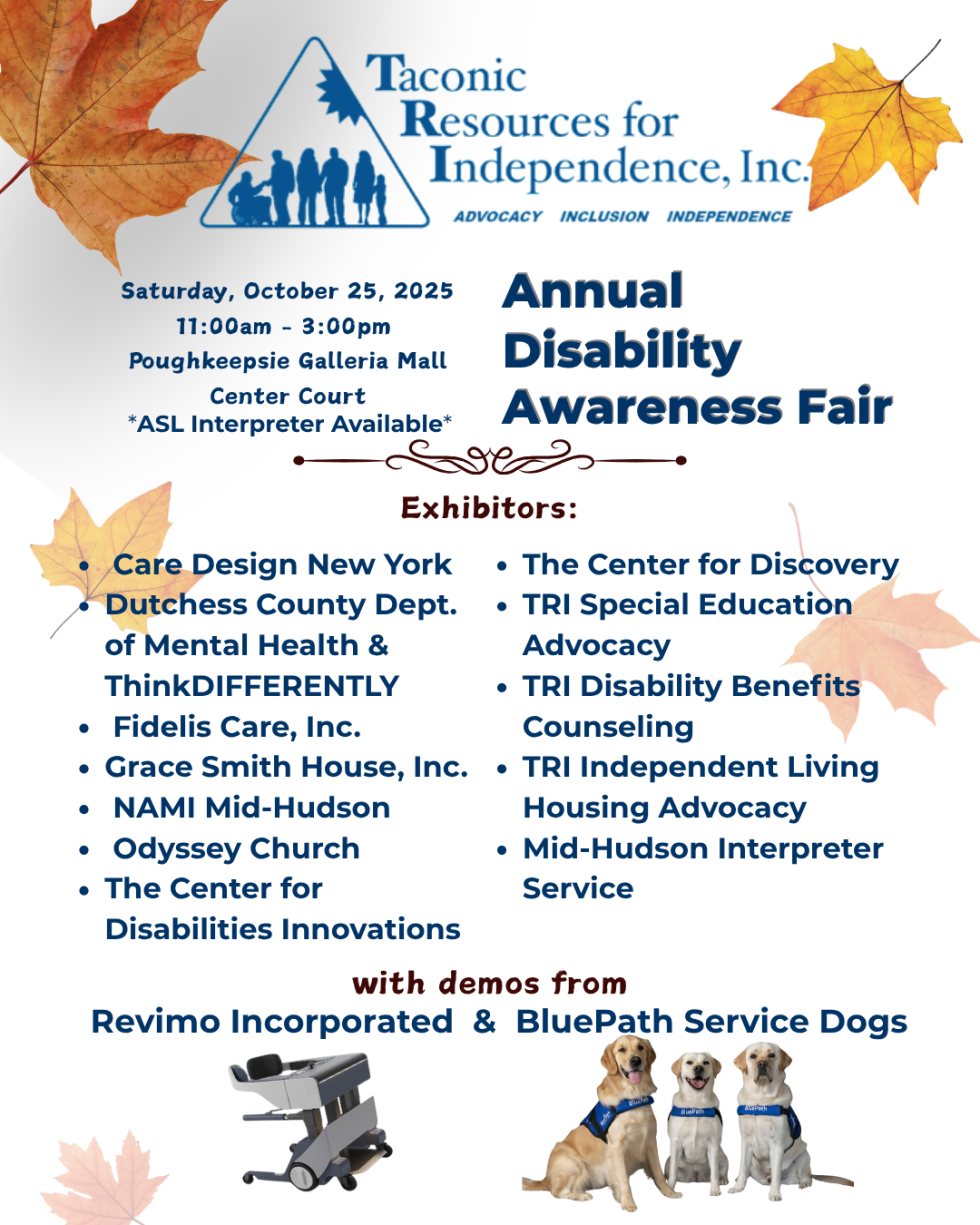 Taconic
Resources for
Independence, Inc.

ADVOCACY INCLUSION INDEPENDENCE

Saturday, October 25, 2025
11:00am - 3:00pm
Poughkeepsie Galleria Mall
Center Court
*ASL Interpreter Available*

Annual
Disability
Awareness Fair

Exhibitors:

• Care Design New York
• Dutchess County Dept. of Mental Health & ThinkDIFFERENTLY
• Fidelis Care, Inc.
• Grace Smith House, Inc.
• NAMI Mid-Hudson
• Odyssey Church
• The Center for Disabilities Innovations

• The Center for Discovery
• TRI Special Education Advocacy
• TRI Disability Benefits Counseling
• TRI Independent Living Housing Advocacy
• Mid-Hudson Interpreter Service

with demos from
Revimo Incorporated & BluePath Service Dogs